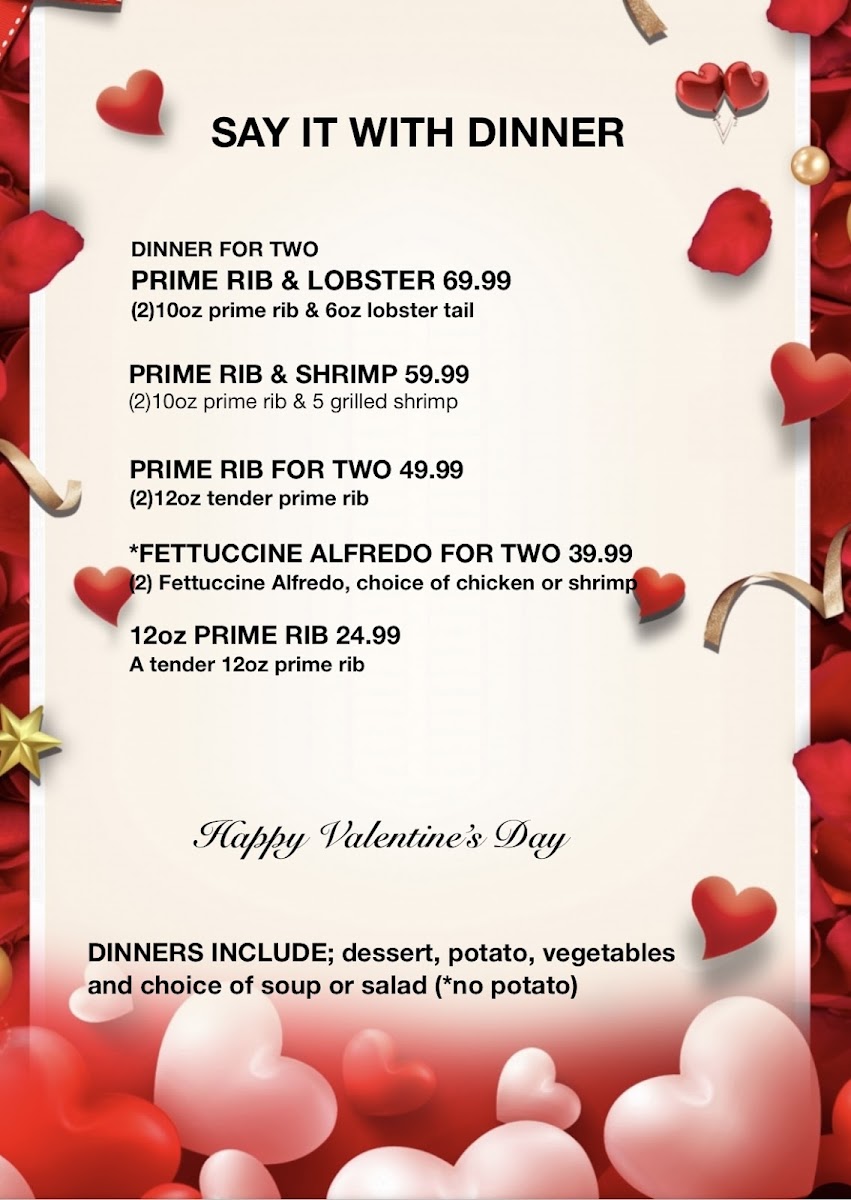 SAY IT WITH DINNER

DINNER FOR TWO
PRIME RIB & LOBSTER 69.99
(2)10oz prime rib & 6oz lobster tail

PRIME RIB & SHRIMP 59.99
(2)10oz prime rib & 5 grilled shrimp

PRIME RIB FOR TWO 49.99
(2)12oz tender prime rib

*FETTUCCINE ALFREDO FOR TWO 39.99
(2) Fettuccine Alfredo, choice of chicken or shrimp

12oz PRIME RIB 24.99
A tender 12oz prime rib

Happy Valentine's Day

DINNERS INCLUDE; dessert, potato, vegetables and choice of soup or salad (*no potato)